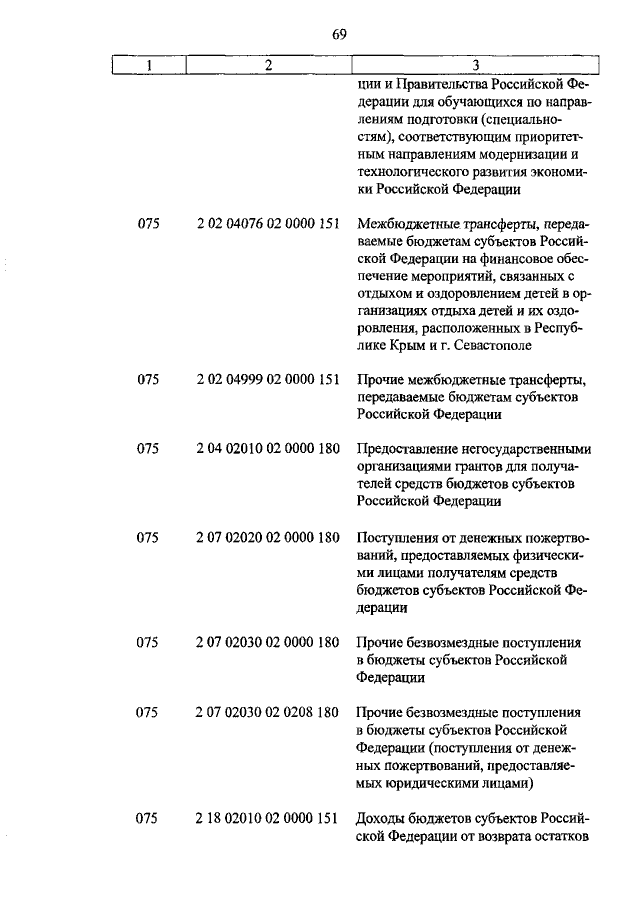 69

| 1 | 2 | 3 |
|---|---|---|
| | | ции и Правительства Российской Федерации для обучающихся по направлениям подготовки (специальностям), соответствующим приоритетным направлениям модернизации и технологического развития экономики Российской Федерации |
| 075 | 2 02 04076 02 0000 151 | Межбюджетные трансферты, передаваемые бюджетам субъектов Российской Федерации на финансовое обеспечение мероприятий, связанных с отдыхом и оздоровлением детей в организациях отдыха детей и их оздоровления, расположенных в Республике Крым и г. Севастополе |
| 075 | 2 02 04999 02 0000 151 | Прочие межбюджетные трансферты, передаваемые бюджетам субъектов Российской Федерации |
| 075 | 2 04 02010 02 0000 180 | Предоставление негосударственными организациями грантов для получателей средств бюджетов субъектов Российской Федерации |
| 075 | 2 07 02020 02 0000 180 | Поступления от денежных пожертвований, предоставляемых физическими лицами получателям средств бюджетов субъектов Российской Федерации |
| 075 | 2 07 02030 02 0000 180 | Прочие безвозмездные поступления в бюджеты субъектов Российской Федерации |
| 075 | 2 07 02030 02 0208 180 | Прочие безвозмездные поступления в бюджеты субъектов Российской Федерации (поступления от денежных пожертвований, предоставляемых юридическими лицами) |
| 075 | 2 18 02010 02 0000 151 | Доходы бюджетов субъектов Российской Федерации от возврата остатков |